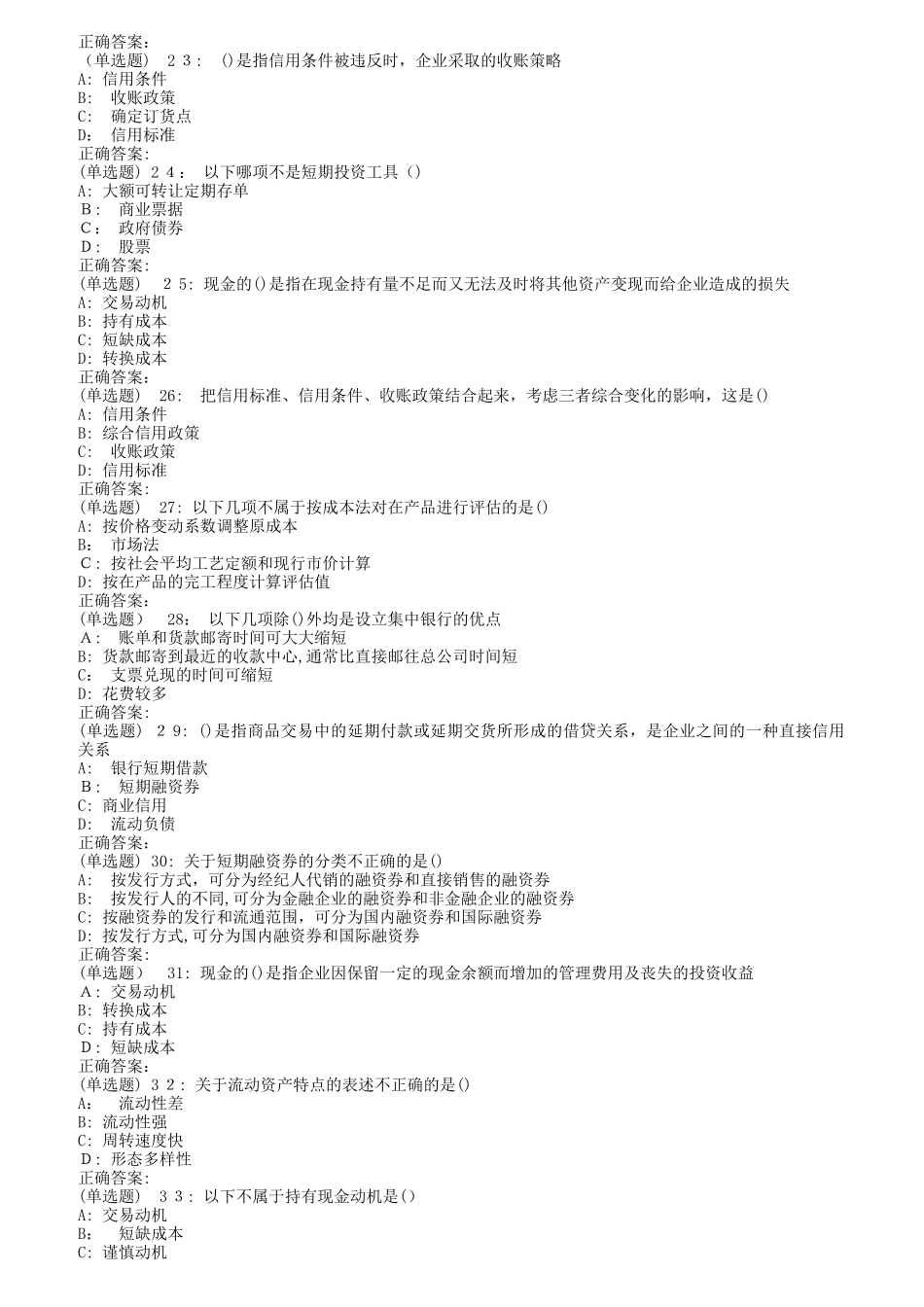 正确答案:
（单选题） 23: ()是指信用条件被违反时，企业采取的收账策略
A: 信用条件
B: 收账政策
C: 确定订货点
D: 信用标准
正确答案:
(单选题) 24: 以下哪项不是短期投资工具()
A: 大额可转让定期存单
B: 商业票据
C: 政府债券
D: 股票
正确答案:
(单选题) 25: 现金的()是指在现金持有量不足而又无法及时将其他资产变现而给企业造成的损失
A: 交易动机
B: 持有成本
C: 短缺成本
D: 转换成本
正确答案:
(单选题) 26: 把信用标准、信用条件、收账政策结合起来，考虑三者综合变化的影响，这是()
A: 信用条件
B: 综合信用政策
C: 收账政策
D: 信用标准
正确答案:
(单选题) 27: 以下几项不属于按成本法对在产品进行评估的是()
A: 按价格变动系数调整原成本
B: 市场法
C: 按社会平均工艺定额和现行市价计算
D: 按在产品的完工程度计算评估值
正确答案:
(单选题) 28: 以下几项除()外均是设立集中银行的优点
A: 账单和货款邮寄时间可大大缩短
B: 货款邮寄到最近的收款中心,通常比直接邮往总公司时间短
C: 支票兑现的时间可缩短
D: 花费较多
正确答案:
(单选题) 29: ()是指商品交易中的延期付款或延期交货所形成的借贷关系，是企业之间的一种直接信用关系
A: 银行短期借款
B: 短期融资券
C: 商业信用
D: 流动负债
正确答案:
(单选题) 30: 关于短期融资券的分类不正确的是()
A: 按发行方式，可分为经纪人代销的融资券和直接销售的融资券
B: 按发行人的不同,可分为金融企业的融资券和非金融企业的融资券
C: 按融资券的发行和流通范围，可分为国内融资券和国际融资券
D: 按发行方式,可分为国内融资券和国际融资券
正确答案:
(单选题) 31: 现金的()是指企业因保留一定的现金余额而增加的管理费用及丧失的投资收益
A: 交易动机
B: 转换成本
C: 持有成本
D: 短缺成本
正确答案:
(单选题) 32: 关于流动资产特点的表述不正确的是()
A: 流动性差
B: 流动性强
C: 周转速度快
D: 形态多样性
正确答案:
(单选题) 33: 以下不属于持有现金动机是()
A: 交易动机
B: 短缺成本
C: 谨慎动机